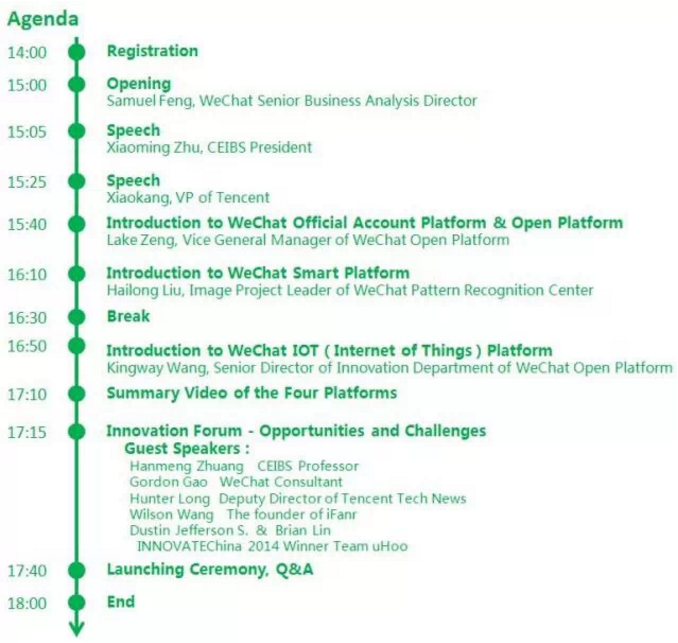 Agenda

14:00 Registration

15:00 Opening
Samuel Feng, WeChat Senior Business Analysis Director

15:05 Speech
Xiaoming Zhu, CEIBS President

15:25 Speech
Xiaokang, VP of Tencent

15:40 Introduction to WeChat Official Account Platform & Open Platform
Lake Zeng, Vice General Manager of WeChat Open Platform

16:10 Introduction to WeChat Smart Platform
Hailong Liu, Image Project Leader of WeChat Pattern Recognition Center

16:30 Break

16:50 Introduction to WeChat IOT ( Internet of Things ) Platform
Kingway Wang, Senior Director of Innovation Department of WeChat Open Platform

17:10 Summary Video of the Four Platforms

17:15 Innovation Forum - Opportunities and Challenges
Guest Speakers :
Hanmeng Zhuang CEIBS Professor
Gordon Gao WeChat Consultant
Hunter Long Deputy Director of Tencent Tech News
Wilson Wang The founder of iFanr
Dustin Jefferson S. & Brian Lin
INNOVATEChina 2014 Winner Team uHoo

17:40 Launching Ceremony, Q&A

18:00 End